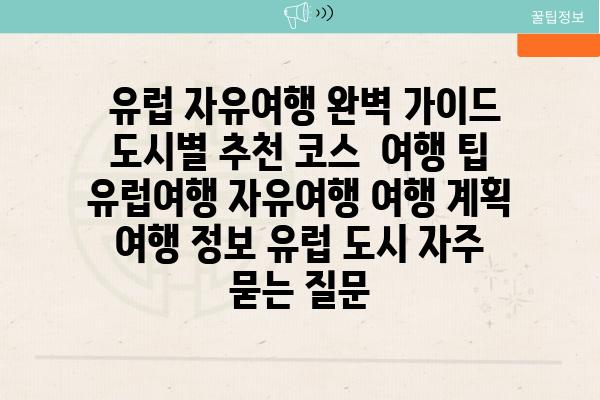 꿀팁정보

유럽 자유여행 완벽 가이드 도시별 추천 코스 여행 팁 유럽여행 자유여행 여행 계획 여행 정보 유럽 도시 자주 묻는 질문